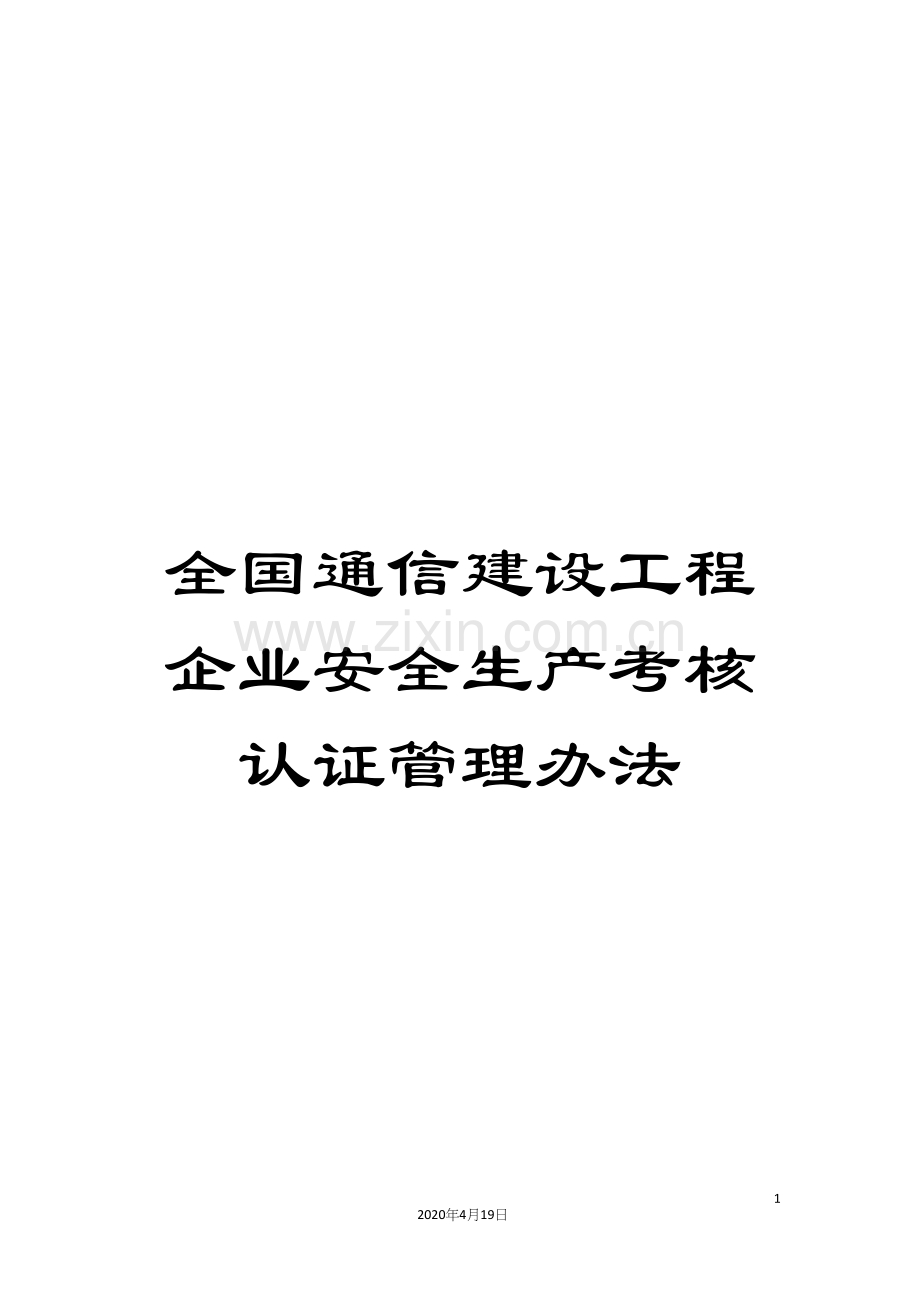 全国通信建设工程企业安全生产考核认证管理办法

www.zixin.com.cn

1

2020年4月19日